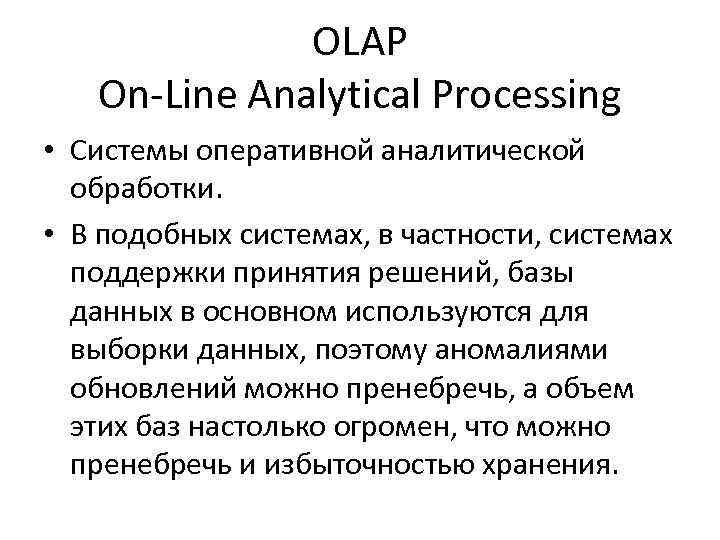 OLAP
On-Line Analytical Processing

• Системы оперативной аналитической обработки.

• В подобных системах, в частности, системах поддержки принятия решений, базы данных в основном используются для выборки данных, поэтому аномалиями обновлений можно пренебречь, а объем этих баз настолько огромен, что можно пренебречь и избыточностью хранения.